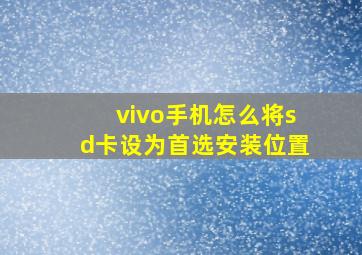 vivo手机怎么将sd卡设为首选安装位置